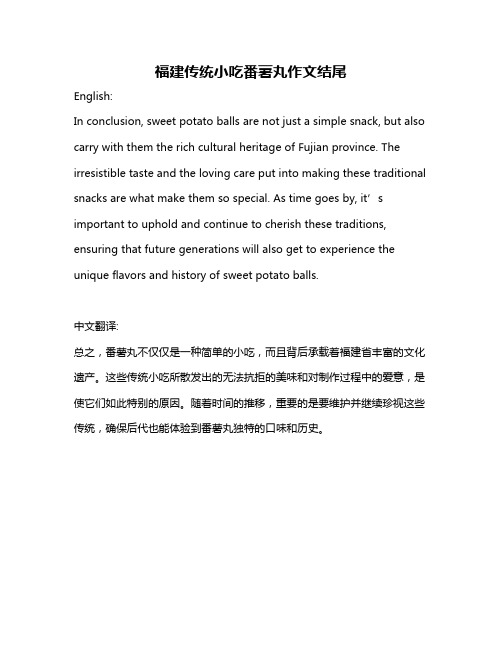 福建传统小吃番薯丸作文结尾

English:

In conclusion, sweet potato balls are not just a simple snack, but also carry with them the rich cultural heritage of Fujian province. The irresistible taste and the loving care put into making these traditional snacks are what make them so special. As time goes by, it’s important to uphold and continue to cherish these traditions, ensuring that future generations will also get to experience the unique flavors and history of sweet potato balls.

中文翻译:

总之，番薯丸不仅仅是一种简单的小吃，而且背后承载着福建省丰富的文化遗产。这些传统小吃所散发出的无法抗拒的美味和对制作过程中的爱意，是使它们如此特别的原因。随着时间的推移，重要的是要维护并继续珍视这些传统，确保后代也能体验到番薯丸独特的口味和历史。